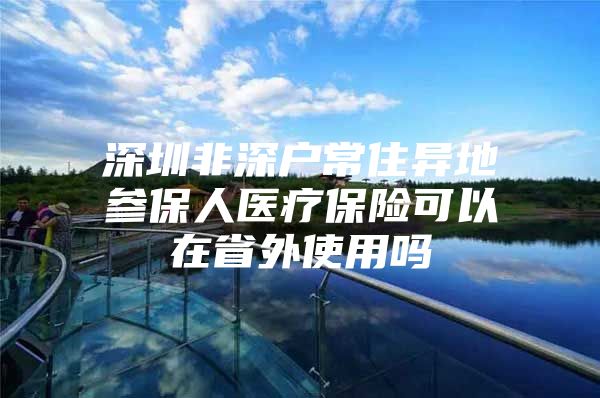 深圳非深户常住异地参保人医疗保险可以在省外使用吗